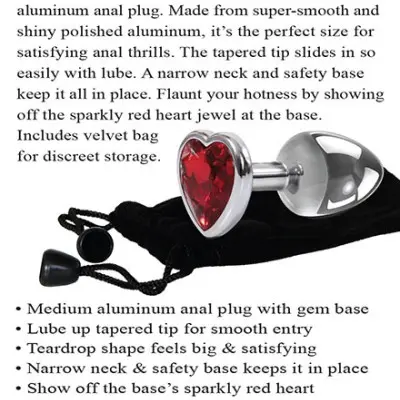 aluminum anal plug. Made from super-smooth and shiny polished aluminum, it's the perfect size for satisfying anal thrills. The tapered tip slides in so easily with lube. A narrow neck and safety base keep it all in place. Flaunt your hotness by showing off the sparkly red heart jewel at the base. Includes velvet bag for discreet storage.

• Medium aluminum anal plug with gem base
• Lube up tapered tip for smooth entry
• Teardrop shape feels big & satisfying
• Narrow neck & safety base keeps it in place
• Show off the base's sparkly red heart